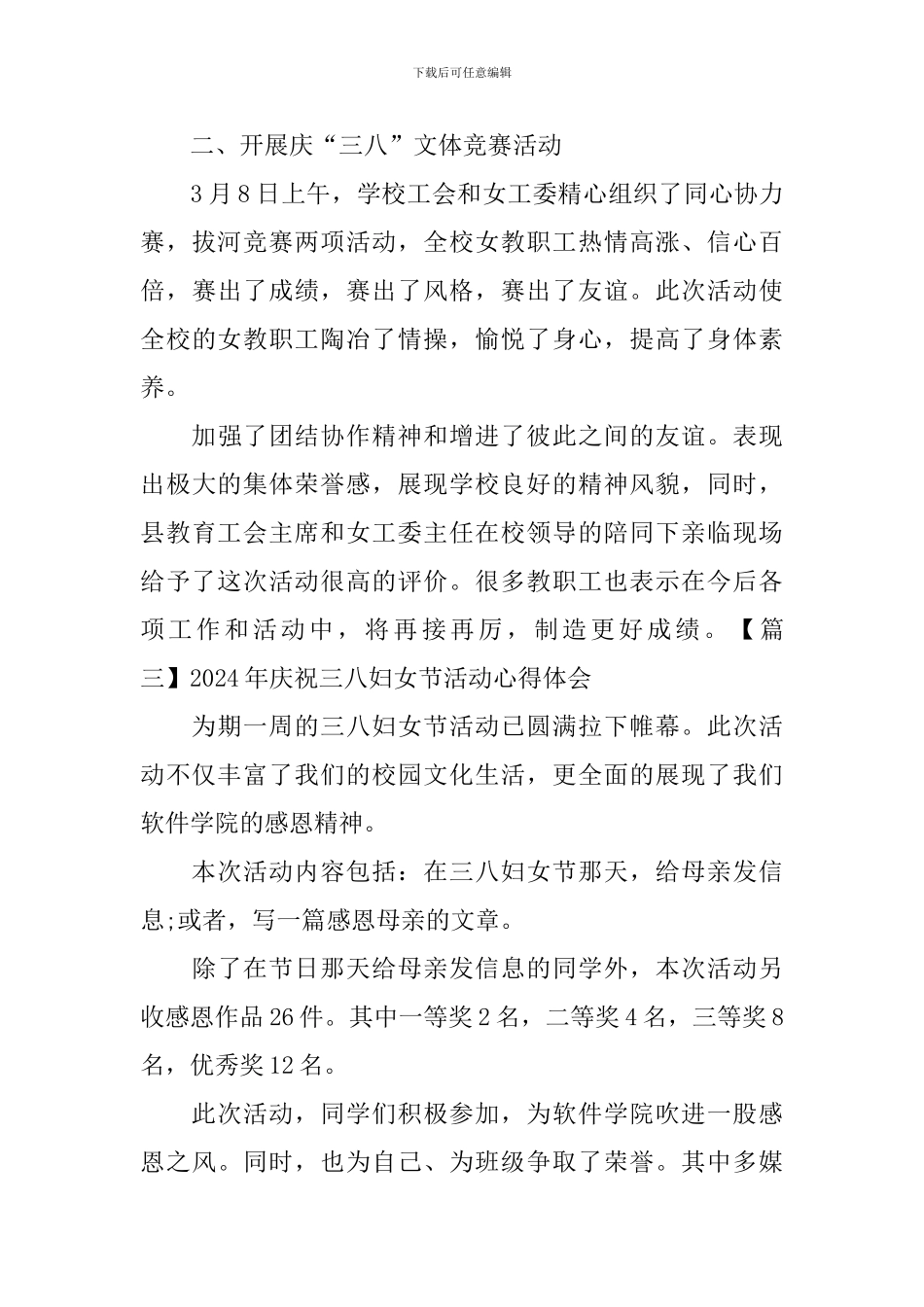 下载后可任意编辑

二、开展庆“三八”文体竞赛活动

3月8日上午，学校工会和女工委精心组织了同心协力赛，拔河竞赛两项活动，全校女教职工热情高涨、信心百倍，赛出了成绩，赛出了风格，赛出了友谊。此次活动使全校的女教职工陶冶了情操，愉悦了身心，提高了身体素养。

加强了团结协作精神和增进了彼此之间的友谊。表现出极大的集体荣誉感，展现学校良好的精神风貌，同时，县教育工会主席和女工委主任在校领导的陪同下亲临现场给予了这次活动很高的评价。很多教职工也表示在今后各项工作和活动中，将再接再厉，制造更好成绩。【篇三】2024年庆祝三八妇女节活动心得体会

为期一周的三八妇女节活动已圆满拉下帷幕。此次活动不仅丰富了我们的校园文化生活，更全面的展现了我们软件学院的感恩精神。

本次活动内容包括：在三八妇女节那天，给母亲发信息;或者，写一篇感恩母亲的文章。

除了在节日那天给母亲发信息的同学外，本次活动另收感恩作品26件。其中一等奖2名，二等奖4名，三等奖8名，优秀奖12名。

此次活动，同学们积极参加，为软件学院吹进一股感恩之风。同时，也为自己、为班级争取了荣誉。其中多媒